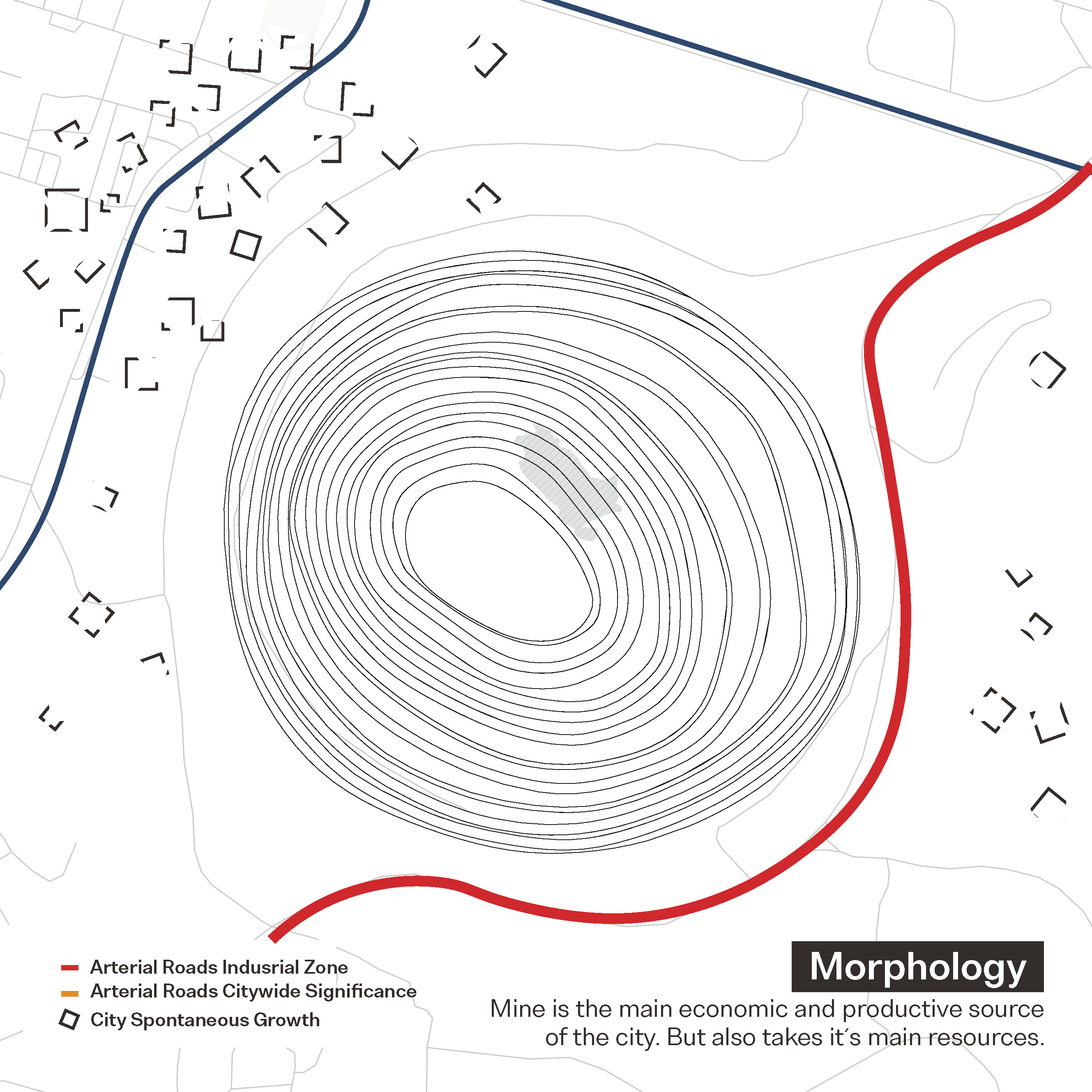 Arterial Roads Indusrial Zone
Arterial Roads Citywide Significance
City Spontaneous Growth

Morphology

Mine is the main economic and productive source of the city. But also takes it´s main resources.